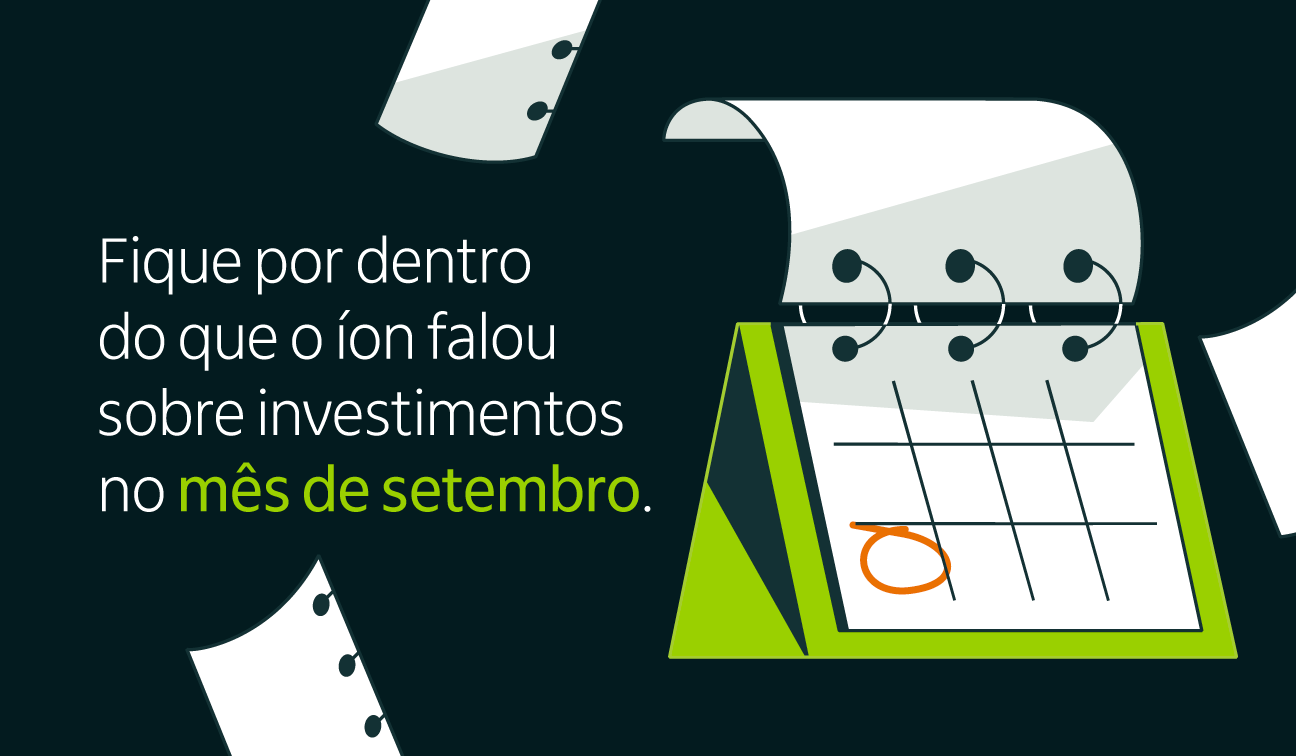 Fique por dentro do que o íon falou sobre investimentos no mês de setembro.